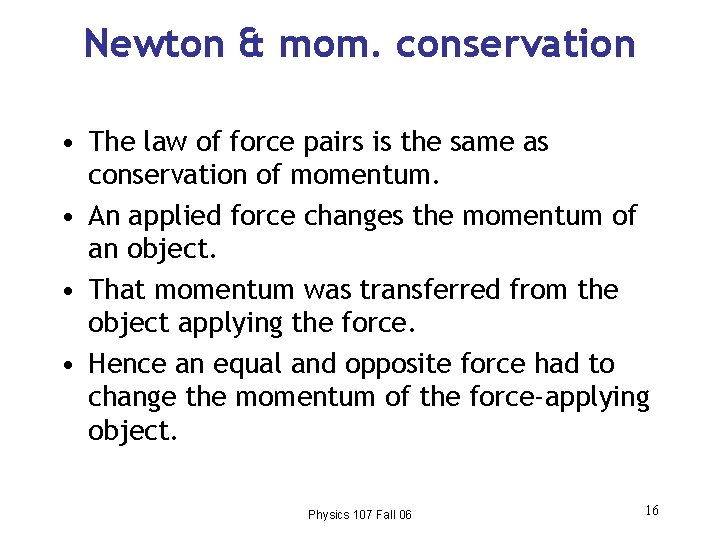 Newton & mom. conservation

• The law of force pairs is the same as conservation of momentum.
• An applied force changes the momentum of an object.
• That momentum was transferred from the object applying the force.
• Hence an equal and opposite force had to change the momentum of the force-applying object.

Physics 107 Fall 06

16